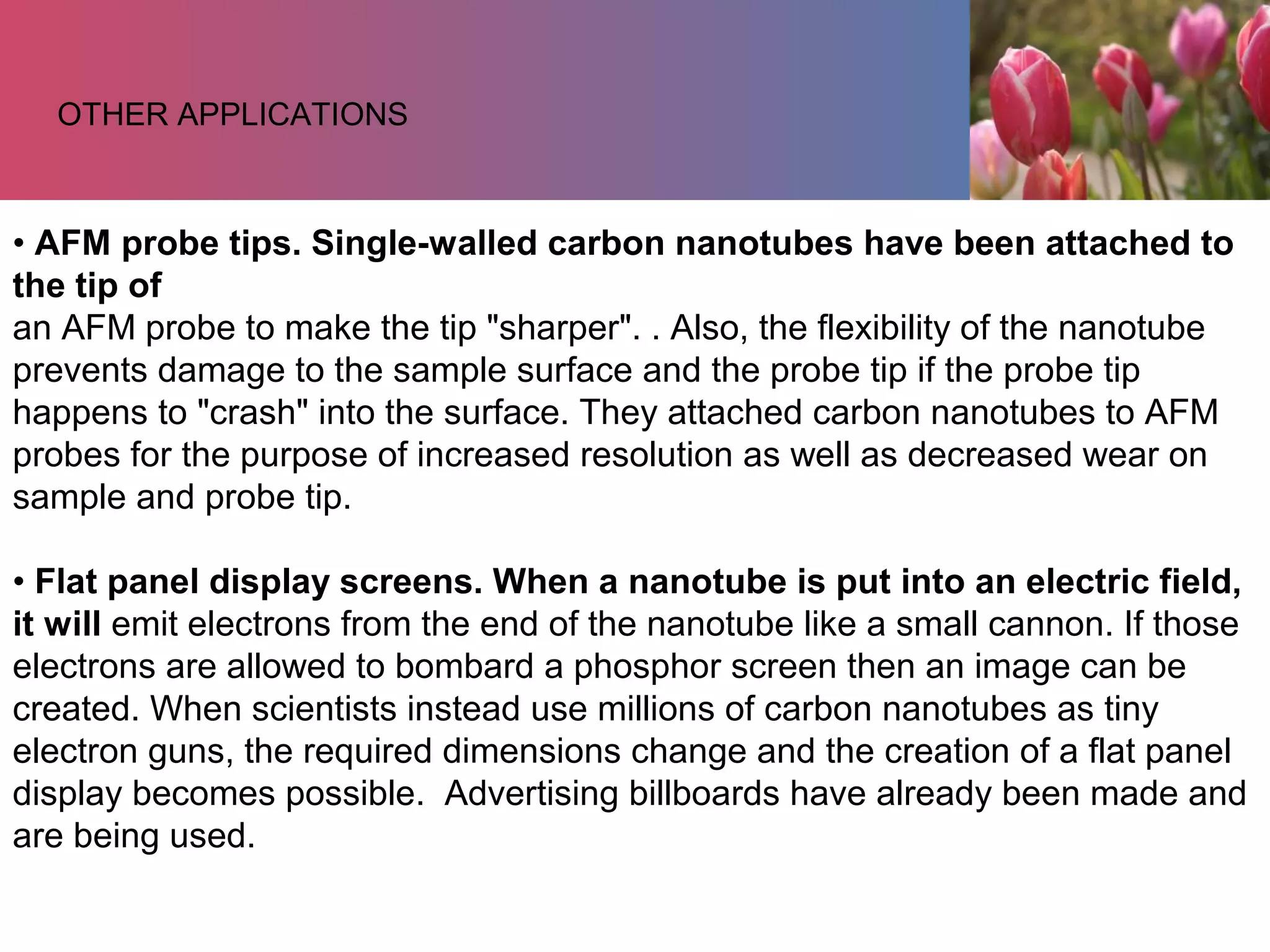 OTHER APPLICATIONS

• AFM probe tips. Single-walled carbon nanotubes have been attached to the tip of
an AFM probe to make the tip "sharper". . Also, the flexibility of the nanotube prevents damage to the sample surface and the probe tip if the probe tip happens to "crash" into the surface. They attached carbon nanotubes to AFM probes for the purpose of increased resolution as well as decreased wear on sample and probe tip.

• Flat panel display screens. When a nanotube is put into an electric field, it will emit electrons from the end of the nanotube like a small cannon. If those electrons are allowed to bombard a phosphor screen then an image can be created. When scientists instead use millions of carbon nanotubes as tiny electron guns, the required dimensions change and the creation of a flat panel display becomes possible. Advertising billboards have already been made and are being used.